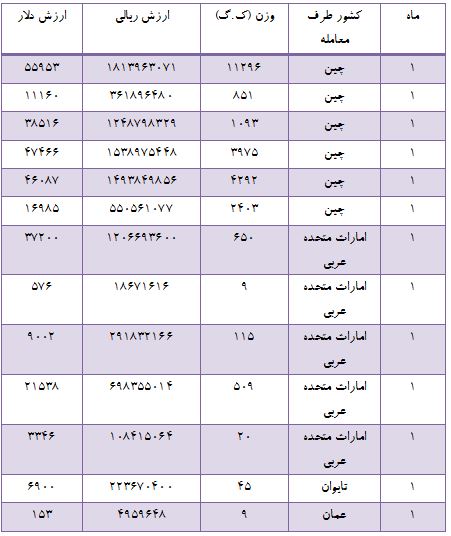 | ماه | کشور طرف معامله | وزن (ک.گ) | ارزش ریالی | ارزش دلار |
|---|---|---|---|---|
| ۱ | چین | ۱۱۲۹۶ | ۱۸۱۳۹۶۳۰۷۱ | ۵۵۹۵۳ |
| ۱ | چین | ۸۵۱ | ۳۶۱۸۹۶۴۸۰ | ۱۱۱۶۰ |
| ۱ | چین | ۱۰۹۳ | ۱۲۴۸۷۹۸۳۲۹ | ۳۸۵۱۶ |
| ۱ | چین | ۳۹۷۵ | ۱۵۳۸۹۷۵۴۴۸ | ۴۷۴۶۶ |
| ۱ | چین | ۴۲۹۲ | ۱۴۹۳۸۴۹۸۵۶ | ۴۶۰۸۷ |
| ۱ | چین | ۲۴۰۳ | ۵۵۰۵۶۱۰۷۷ | ۱۶۹۸۵ |
| ۱ | امارات متحده عربی | ۶۵۰ | ۱۲۰۶۶۹۳۶۰۰ | ۳۷۲۰۰ |
| ۱ | امارات متحده عربی | ۹ | ۱۸۶۷۱۶۱۶ | ۵۷۶ |
| ۱ | امارات متحده عربی | ۱۱۵ | ۲۹۱۸۳۲۱۶۶ | ۹۰۰۲ |
| ۱ | امارات متحده عربی | ۵۰۹ | ۶۹۸۳۵۵۰۱۴ | ۲۱۵۳۸ |
| ۱ | امارات متحده عربی | ۲۰ | ۱۰۸۴۱۵۰۶۴ | ۳۳۴۶ |
| ۱ | تایوان | ۴۵ | ۲۲۳۶۷۰۴۰۰ | ۶۹۰۰ |
| ۱ | عمان | ۹ | ۴۹۵۹۶۴۸ | ۱۵۳ |